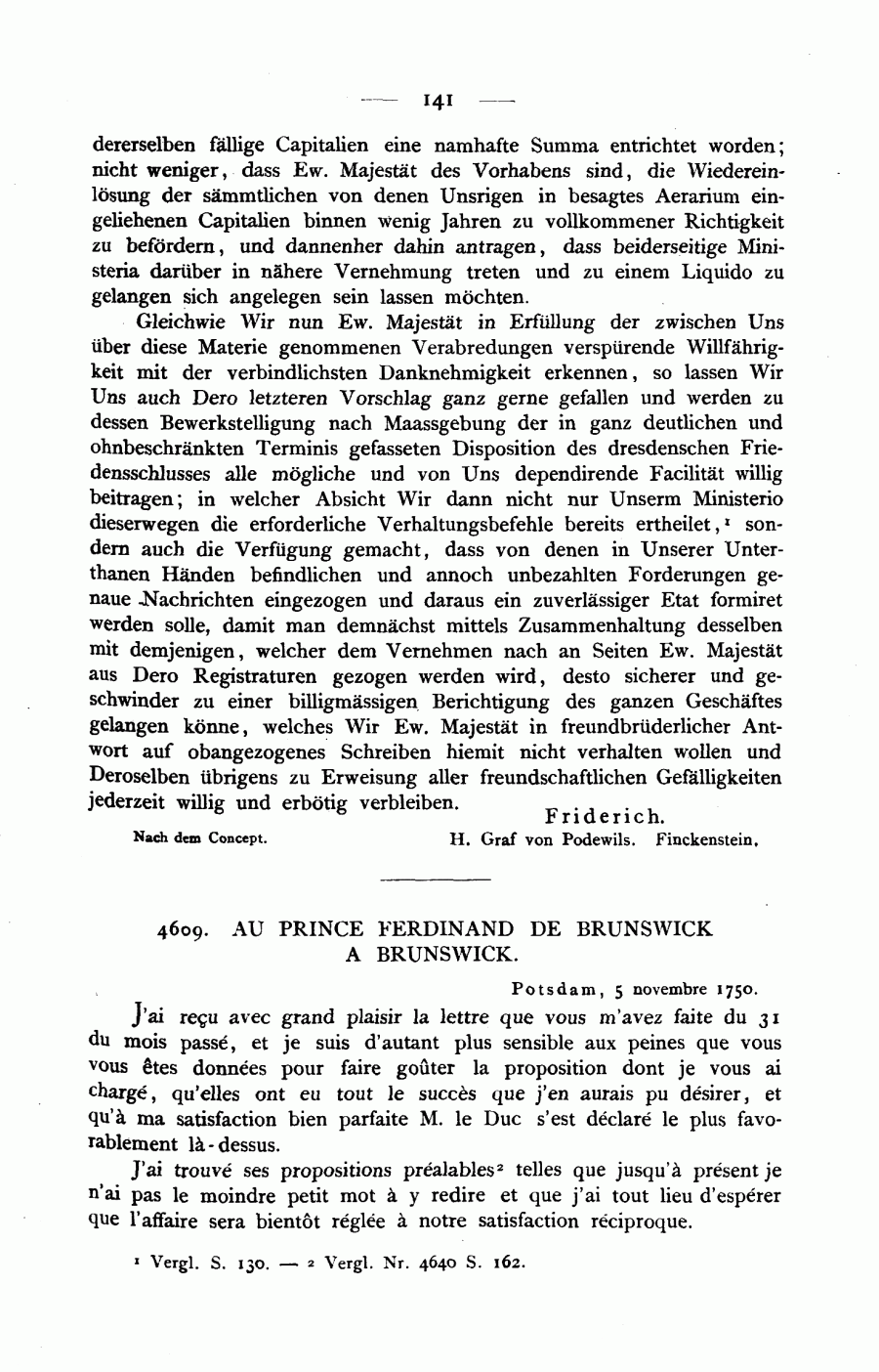 — 141 —

dererselben fällige Capitalien eine namhafte Summa entrichtet worden; nicht weniger, dass Ew. Majestät des Vorhabens sind, die Wiedereinlösung der sämmtlichen von denen Unsrigen in besagtes Aerarium eingeliehenen Capitalien binnen wenig Jahren zu vollkommener Richtigkeit zu befördern, und dannenher dahin antragen, dass beiderseitige Ministeria darüber in nähere Vernehmung treten und zu einem Liquido zu gelangen sich angelegen sein lassen möchten.

Gleichwie Wir nun Ew. Majestät in Erfüllung der zwischen Uns über diese Materie genommenen Verabredungen verspürende Willfährigkeit mit der verbindlichsten Danknehmigkeit erkennen, so lassen Wir Uns auch Dero letzteren Vorschlag ganz gerne gefallen und werden zu dessen Bewerkstelligung nach Maassgebung der in ganz deutlichen und ohnbeschränkten Terminis gefasseten Disposition des dresdenschen Friedensschlusses alle mögliche und von Uns dependirende Facilität willig beitragen; in welcher Absicht Wir dann nicht nur Unserm Ministerio dieserwegen die erforderliche Verhaltungsbefehle bereits ertheilet,$^1$ sondern auch die Verfügung gemacht, dass von denen in Unserer Unterthanen Händen befindlichen und annoch unbezahlten Forderungen genaue Nachrichten eingezogen und daraus ein zuverlässiger Etat formiret werden solle, damit man demnächst mittels Zusammenhaltung desselben mit demjenigen, welcher dem Vernehmen nach an Seiten Ew. Majestät aus Dero Registraturen gezogen werden wird, desto sicherer und geschwinder zu einer billigmässigen Berichtigung des ganzen Geschäftes gelangen könne, welches Wir Ew. Majestät in freundbrüderlicher Antwort auf obangezogenes Schreiben hiemit nicht verhalten wollen und Deroselben übrigens zu Erweisung aller freundschaftlichen Gefälligkeiten jederzeit willig und erbötig verbleiben.

Friderich.

Nach dem Concept. H. Graf von Podewils. Finckenstein.

4609. AU PRINCE FERDINAND DE BRUNSWICK A BRUNSWICK.

Potsdam, 5 novembre 1750.

J'ai reçu avec grand plaisir la lettre que vous m'avez faite du 31 du mois passé, et je suis d'autant plus sensible aux peines que vous vous êtes données pour faire goûter la proposition dont je vous ai chargé, qu'elles ont eu tout le succès que j'en aurais pu désirer, et qu'à ma satisfaction bien parfaite M. le Duc s'est déclaré le plus favorablement là-dessus.

J'ai trouvé ses propositions préalables$^2$ telles que jusqu'à présent je n'ai pas le moindre petit mot à y redire et que j'ai tout lieu d'espérer que l'affaire sera bientôt réglée à notre satisfaction réciproque.

$^1$ Vergl. S. 130. — $^2$ Vergl. Nr. 4640 S. 162.